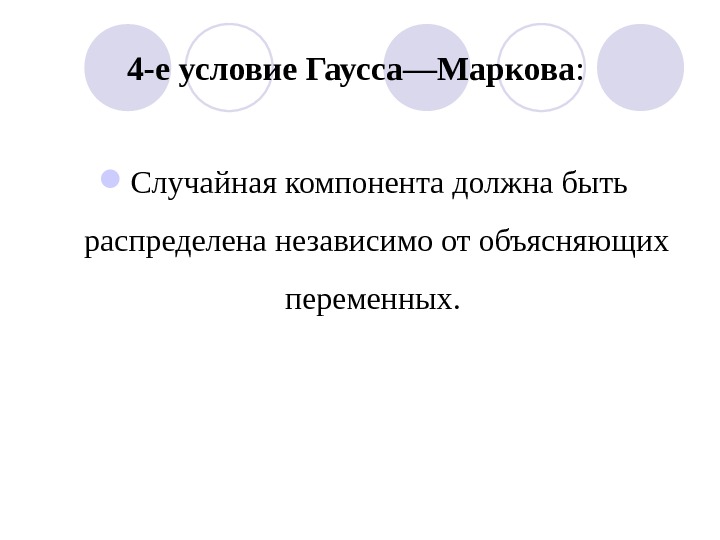 4-е условие Гаусса—Маркова:

• Случайная компонента должна быть распределена независимо от объясняющих переменных.